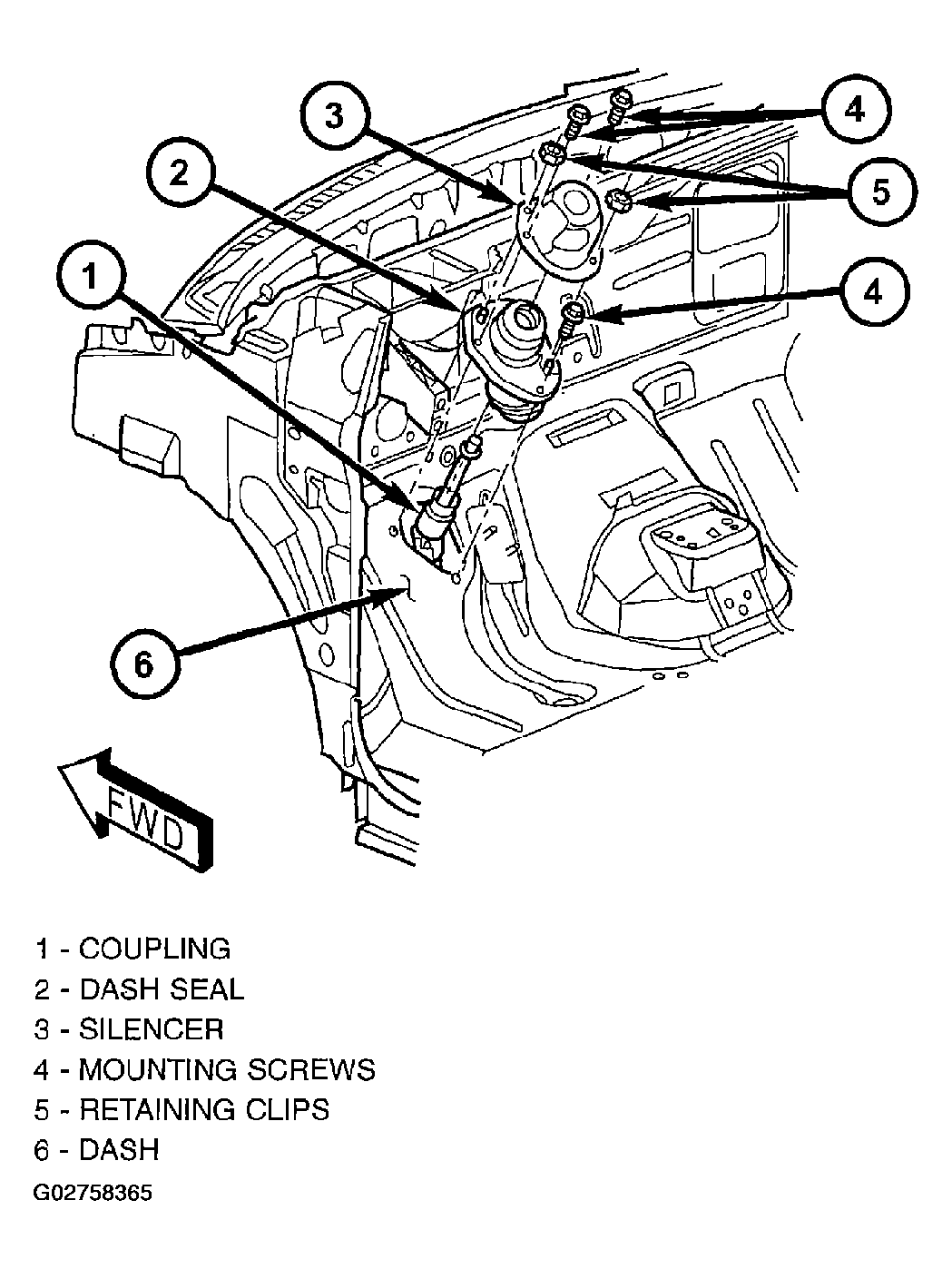 3
4
2
5
1
4
6
FWD

1 - COUPLING
2 - DASH SEAL
3 - SILENCER
4 - MOUNTING SCREWS
5 - RETAINING CLIPS
6 - DASH
G02758365